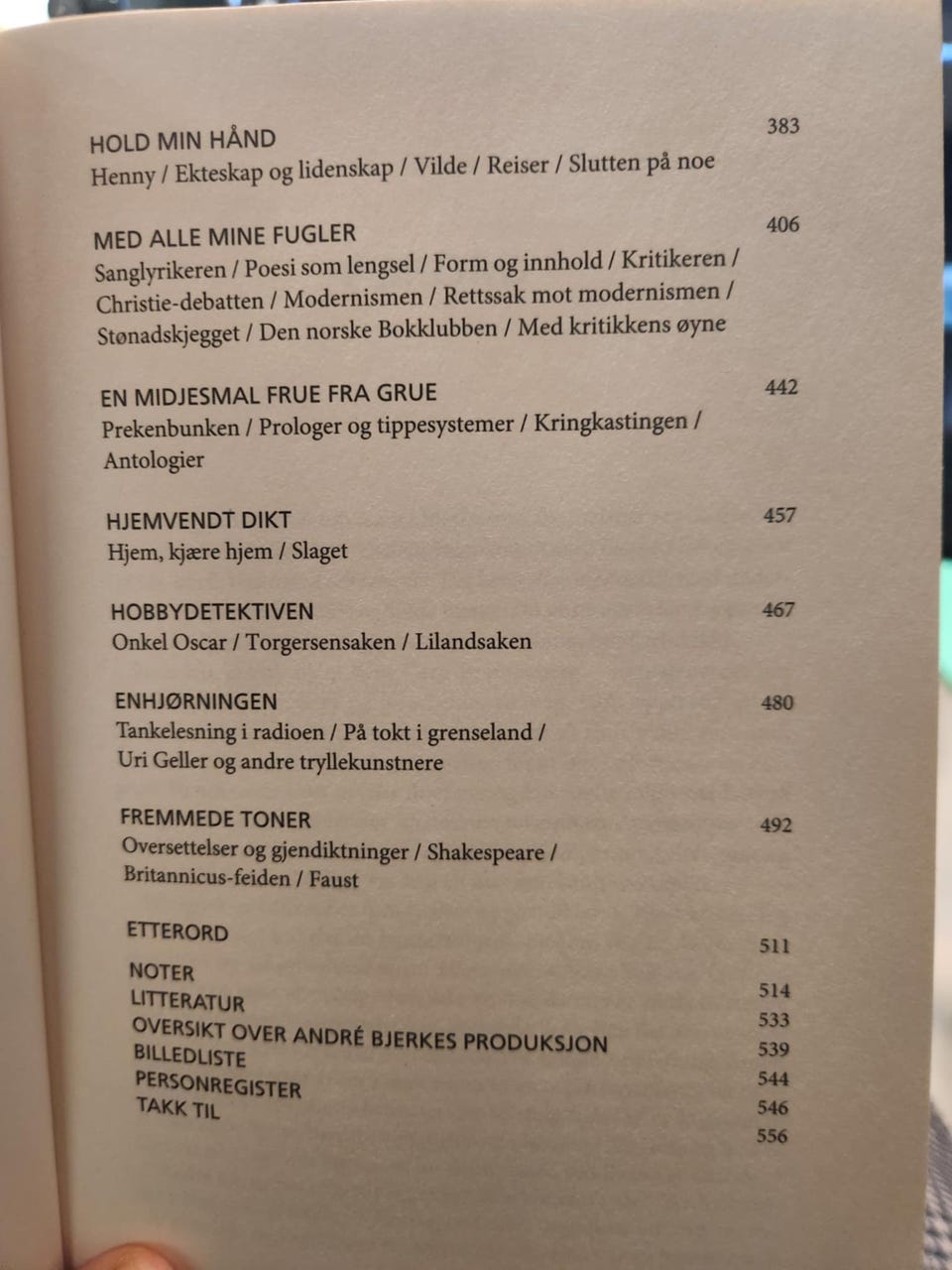 HOLD MIN HÅND 383
Henny / Ekteskap og lidenskap / Vilde / Reiser / Slutten på noe

MED ALLE MINE FUGLER 406
Sanglyrikeren / Poesi som lengsel / Form og innhold / Kritikeren / Christie-debatten / Modernismen / Rettssak mot modernismen / Stønadskjegget / Den norske Bokklubben / Med kritikkens øyne

EN MIDJESMAL FRUE FRA GRUE 442
Prekenbunken / Prologer og tippesystemer / Kringkastingen / Antologier

HJEMVENDT DIKT 457
Hjem, kjære hjem / Slaget

HOBBYDETEKTIVEN 467
Onkel Oscar / Torgersensaken / Lilandsaken

ENHJØRNINGEN 480
Tankelesning i radioen / På tokt i grenseland / Uri Geller og andre tryllekunstnere

FREMMEDE TONER 492
Oversettelser og gjendiktninger / Shakespeare / Britannicus-feiden / Faust

ETTERORD 511
NOTER 514
LITTERATUR 533
OVERSIKT OVER ANDRÉ BJERKES PRODUKSJON 539
BILLEDLISTE 544
PERSONREGISTER 546
TAKK TIL 556